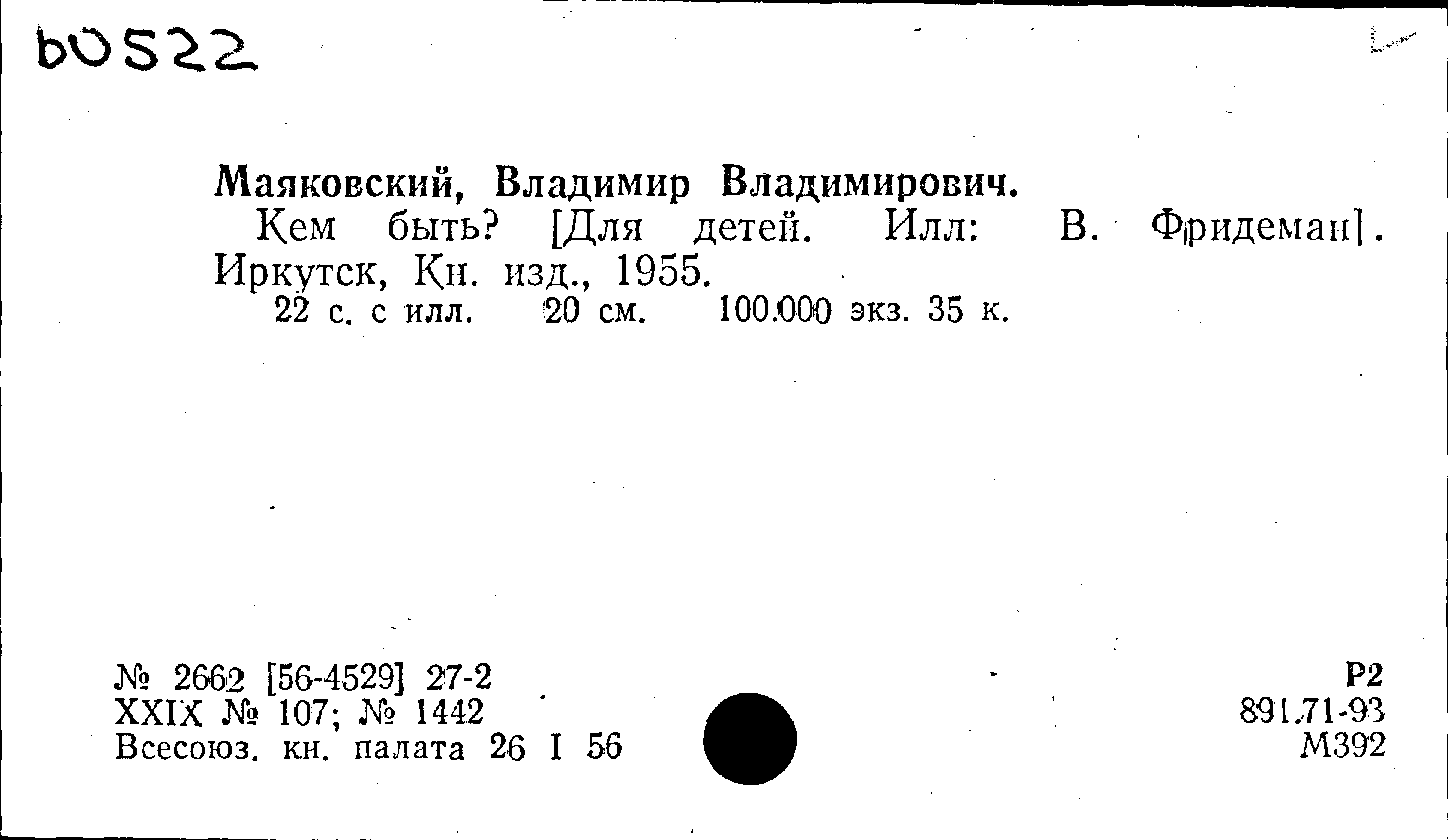 b0522

Маяковский, Владимир Владимирович.

Кем быть? [Для детей. Илл: В. Фридеман]. Иркутск, Кн. изд., 1955.

22 с. с илл. 20 см. 100.000 экз. 35 к.

№ 2662 [56-4529] 27-2
XXIX № 107; № 1442
Всесоюз. кн. палата 26 I 56

Р2
891.71-93
М392